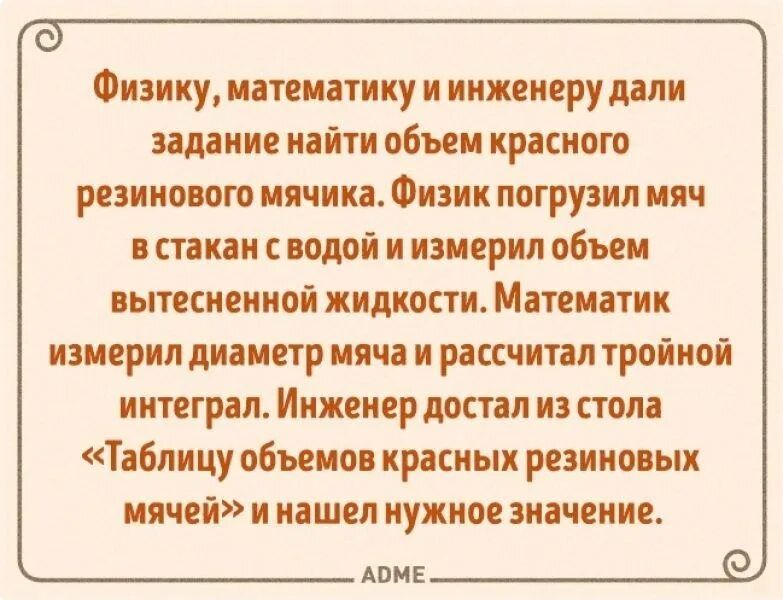 Физику, математику и инженеру дали задание найти объем красного резинового мячика. Физик погрузил мяч в стакан с водой и измерил объем вытесненной жидкости. Математик измерил диаметр мяча и рассчитал тройной интеграл. Инженер достал из стола «Таблицу объемов красных резиновых мячей» и нашел нужное значение.

ADME